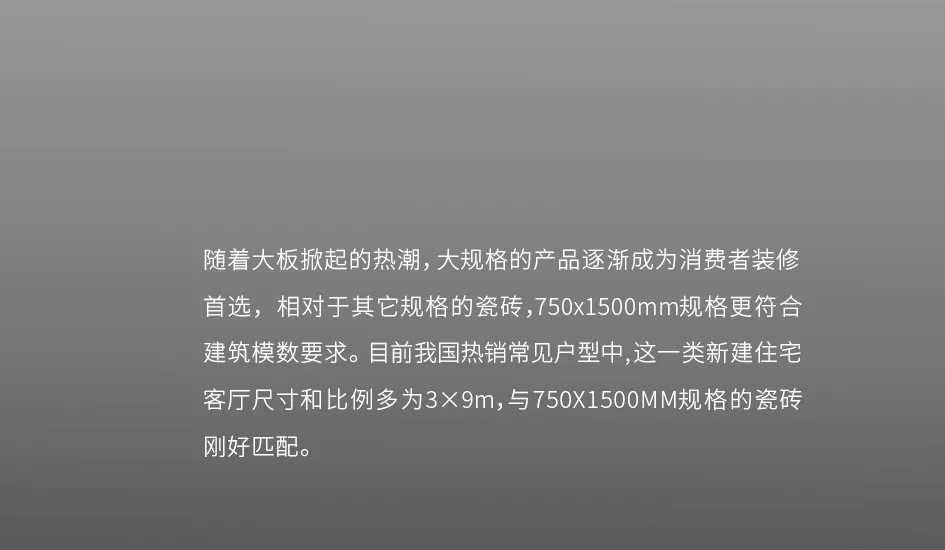 随着大板掀起的热潮，大规格的产品逐渐成为消费者装修首选，相对于其它规格的瓷砖，750x1500mm规格更符合建筑模数要求。目前我国热销常见户型中，这一类新建住宅客厅尺寸和比例多为3×9m，与750X1500MM规格的瓷砖刚好匹配。